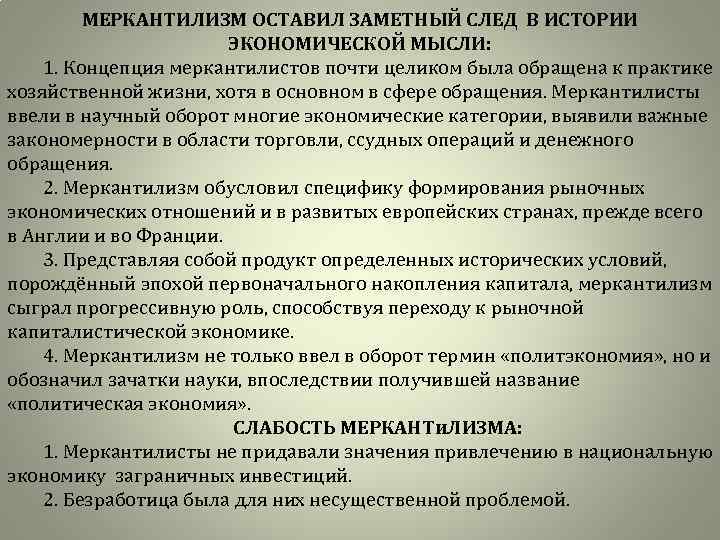 МЕРКАНТИЛИЗМ ОСТАВИЛ ЗАМЕТНЫЙ СЛЕД В ИСТОРИИ ЭКОНОМИЧЕСКОЙ МЫСЛИ:

1. Концепция меркантилистов почти целиком была обращена к практике хозяйственной жизни, хотя в основном в сфере обращения. Меркантилисты ввели в научный оборот многие экономические категории, выявили важные закономерности в области торговли, ссудных операций и денежного обращения.

2. Меркантилизм обусловил специфику формирования рыночных экономических отношений и в развитых европейских странах, прежде всего в Англии и во Франции.

3. Представляя собой продукт определенных исторических условий, порождённый эпохой первоначального накопления капитала, меркантилизм сыграл прогрессивную роль, способствуя переходу к рыночной капиталистической экономике.

4. Меркантилизм не только ввел в оборот термин «политэкономия», но и обозначил зачатки науки, впоследствии получившей название «политическая экономия».

СЛАБОСТЬ МЕРКАНТиЛИЗМА:

1. Меркантилисты не придавали значения привлечению в национальную экономику заграничных инвестиций.

2. Безработица была для них несущественной проблемой.